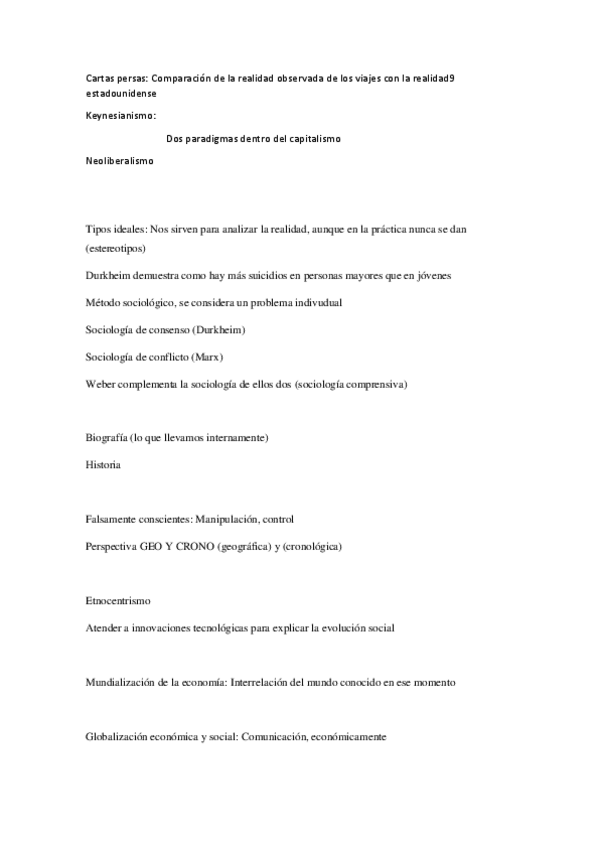 Cartas persas: Comparación de la realidad observada de los viajes con la realidad9 estadounidense

Keynesianismo:

Dos paradigmas dentro del capitalismo

Neoliberalismo

Tipos ideales: Nos sirven para analizar la realidad, aunque en la práctica nunca se dan (estereotipos)

Durkheim demuestra como hay más suicidios en personas mayores que en jóvenes

Método sociológico, se considera un problema indivudual

Sociología de consenso (Durkheim)

Sociología de conflicto (Marx)

Weber complementa la sociología de ellos dos (sociología comprensiva)

Biografía (lo que llevamos internamente)

Historia

Falsamente conscientes: Manipulación, control

Perspectiva GEO Y CRONO (geográfica) y (cronológica)

Etnocentrismo

Atender a innovaciones tecnológicas para explicar la evolución social

Mundialización de la economía: Interrelación del mundo conocido en ese momento

Globalización económica y social: Comunicación, económicamente